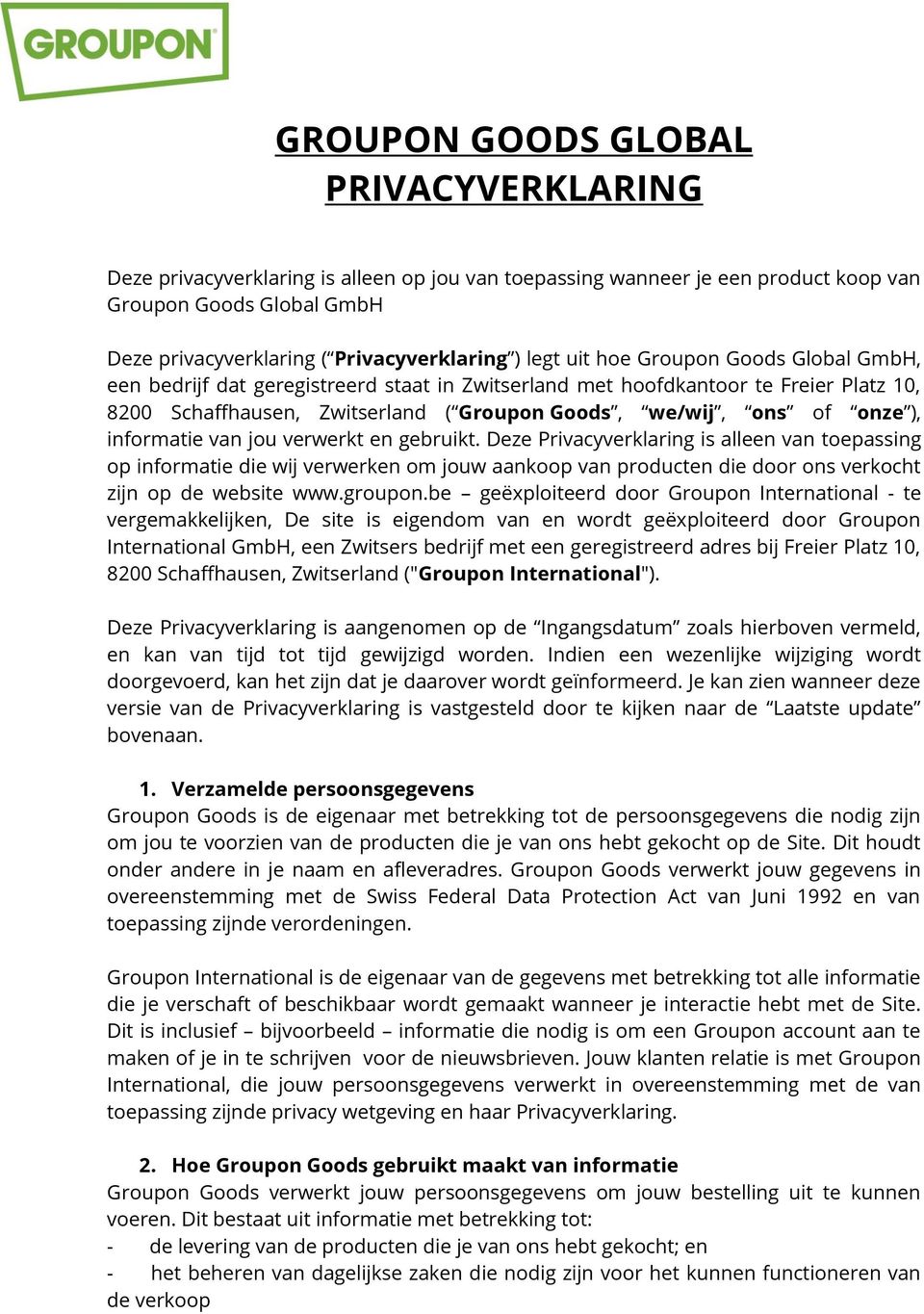 GROUPON

GROUPON GOODS GLOBAL PRIVACYVERKLARING

Deze privacyverklaring is alleen op jou van toepassing wanneer je een product koop van Groupon Goods Global GmbH

Deze privacyverklaring (“Privacyverklaring”) legt uit hoe Groupon Goods Global GmbH, een bedrijf dat geregistreerd staat in Zwitserland met hoofdkantoor te Freier Platz 10, 8200 Schaffhausen, Zwitserland (“Groupon Goods”, “we/wij”, “ons” of “onze”), informatie van jou verwerkt en gebruikt. Deze Privacyverklaring is alleen van toepassing op informatie die wij verwerken om jouw aankoop van producten die door ons verkocht zijn op de website www.groupon.be – geëxploiteerd door Groupon International - te vergemakkelijken, De site is eigendom van en wordt geëxploiteerd door Groupon International GmbH, een Zwitsers bedrijf met een geregistreerd adres bij Freier Platz 10, 8200 Schaffhausen, Zwitserland ("Groupon International").

Deze Privacyverklaring is aangenomen op de “Ingangsdatum” zoals hierboven vermeld, en kan van tijd tot tijd gewijzigd worden. Indien een wezenlijke wijziging wordt doorgevoerd, kan het zijn dat je daarover wordt geïnformeerd. Je kan zien wanneer deze versie van de Privacyverklaring is vastgesteld door te kijken naar de “Laatste update” bovenaan.

1. Verzamelde persoonsgegevens
Groupon Goods is de eigenaar met betrekking tot de persoonsgegevens die nodig zijn om jou te voorzien van de producten die je van ons hebt gekocht op de Site. Dit houdt onder andere in je naam en afleveradres. Groupon Goods verwerkt jouw gegevens in overeenstemming met de Swiss Federal Data Protection Act van Juni 1992 en van toepassing zijnde verordeningen.

Groupon International is de eigenaar van de gegevens met betrekking tot alle informatie die je verschaft of beschikbaar wordt gemaakt wanneer je interactie hebt met de Site. Dit is inclusief – bijvoorbeeld – informatie die nodig is om een Groupon account aan te maken of je in te schrijven voor de nieuwsbrieven. Jouw klanten relatie is met Groupon International, die jouw persoonsgegevens verwerkt in overeenstemming met de van toepassing zijnde privacy wetgeving en haar Privacyverklaring.

2. Hoe Groupon Goods gebruikt maakt van informatie
Groupon Goods verwerkt jouw persoonsgegevens om jouw bestelling uit te kunnen voeren. Dit bestaat uit informatie met betrekking tot:
- de levering van de producten die je van ons hebt gekocht; en
- het beheren van dagelijkse zaken die nodig zijn voor het kunnen functioneren van de verkoop